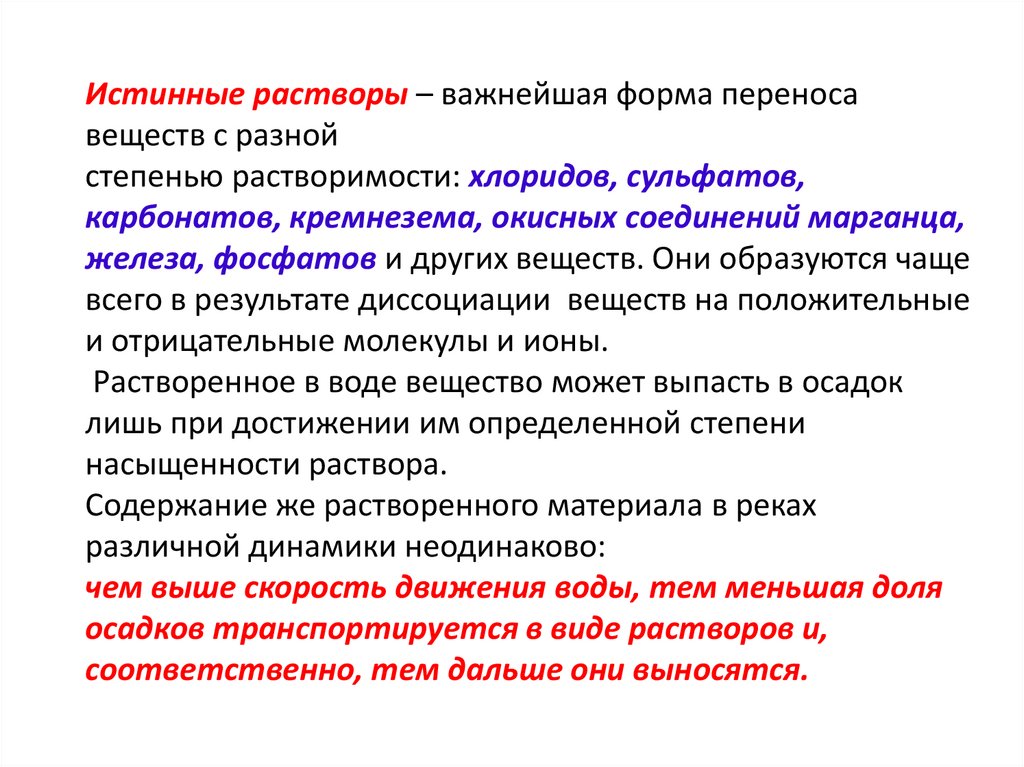 Истинные растворы – важнейшая форма переноса веществ с разной степенью растворимости: хлоридов, сульфатов, карбонатов, кремнезема, окисных соединений марганца, железа, фосфатов и других веществ. Они образуются чаще всего в результате диссоциации веществ на положительные и отрицательные молекулы и ионы.

Растворенное в воде вещество может выпасть в осадок лишь при достижении им определенной степени насыщенности раствора.

Содержание же растворенного материала в реках различной динамики неодинаково:

чем выше скорость движения воды, тем меньшая доля осадков транспортируется в виде растворов и, соответственно, тем дальше они выносятся.